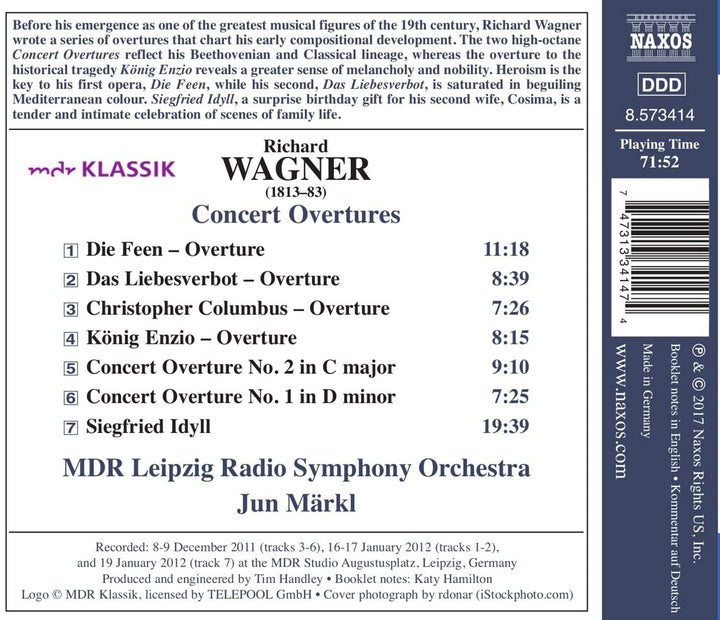 Before his emergence as one of the greatest musical figures of the 19th century, Richard Wagner wrote a series of overtures that chart his early compositional development. The two high-octane Concert Overtures reflect his Beethovenian and Classical lineage, whereas the overture to the historical tragedy König Enzio reveals a greater sense of melancholy and nobility. Heroism is the key to his first opera, Die Feen, while his second, Das Liebesverbot, is saturated in beguiling Mediterranean colour. Siegfried Idyll, a surprise birthday gift for his second wife, Cosima, is a tender and intimate celebration of scenes of family life.

mdr KLASSIK

Richard
WAGNER
(1813–83)
Concert Overtures

| | | |
|---|---|---|
| 1 | Die Feen – Overture | 11:18 |
| 2 | Das Liebesverbot – Overture | 8:39 |
| 3 | Christopher Columbus – Overture | 7:26 |
| 4 | König Enzio – Overture | 8:15 |
| 5 | Concert Overture No. 2 in C major | 9:10 |
| 6 | Concert Overture No. 1 in D minor | 7:25 |
| 7 | Siegfried Idyll | 19:39 |

MDR Leipzig Radio Symphony Orchestra
Jun Märkl

Recorded: 8-9 December 2011 (tracks 3-6), 16-17 January 2012 (tracks 1-2), and 19 January 2012 (track 7) at the MDR Studio Augustusplatz, Leipzig, Germany
Produced and engineered by Tim Handley • Booklet notes: Katy Hamilton
Logo © MDR Klassik, licensed by TELEPOOL GmbH • Cover photograph by rdonar (iStockphoto.com)

NAXOS
DDD
8.573414
Playing Time
71:52

7 47313 34147 4

℗ & © 2017 Naxos Rights US, Inc.
Booklet notes in English • Kommentar auf Deutsch
Made in Germany
www.naxos.com